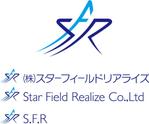 SFR

SFR ㈱スターフィールドリアライズ
SFR Star Field Realize Co.,Ltd
SFR S.F.R